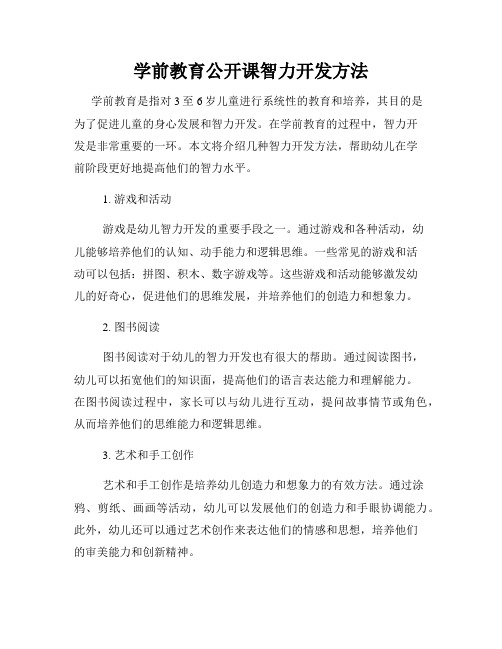 学前教育公开课智力开发方法

学前教育是指对3至6岁儿童进行系统性的教育和培养，其目的是为了促进儿童的身心发展和智力开发。在学前教育的过程中，智力开发是非常重要的一环。本文将介绍几种智力开发方法，帮助幼儿在学前阶段更好地提高他们的智力水平。

1. 游戏和活动

游戏是幼儿智力开发的重要手段之一。通过游戏和各种活动，幼儿能够培养他们的认知、动手能力和逻辑思维。一些常见的游戏和活动可以包括：拼图、积木、数字游戏等。这些游戏和活动能够激发幼儿的好奇心，促进他们的思维发展，并培养他们的创造力和想象力。

2. 图书阅读

图书阅读对于幼儿的智力开发也有很大的帮助。通过阅读图书，幼儿可以拓宽他们的知识面，提高他们的语言表达能力和理解能力。在图书阅读过程中，家长可以与幼儿进行互动，提问故事情节或角色，从而培养他们的思维能力和逻辑思维。

3. 艺术和手工创作

艺术和手工创作是培养幼儿创造力和想象力的有效方法。通过涂鸦、剪纸、画画等活动，幼儿可以发展他们的创造力和手眼协调能力。此外，幼儿还可以通过艺术创作来表达他们的情感和思想，培养他们的审美能力和创新精神。